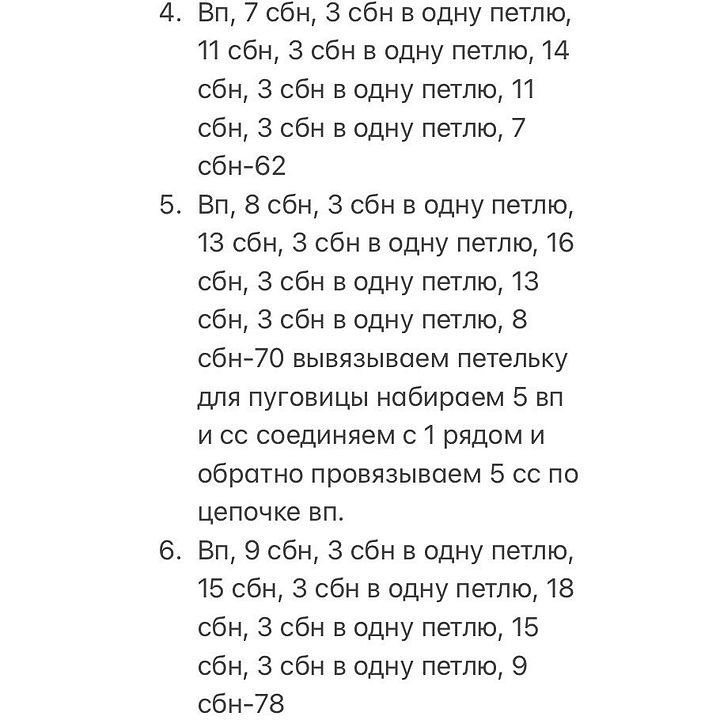 4. Вп, 7 сбн, 3 сбн в одну петлю, 11 сбн, 3 сбн в одну петлю, 14 сбн, 3 сбн в одну петлю, 11 сбн, 3 сбн в одну петлю, 7 сбн-62

5. Вп, 8 сбн, 3 сбн в одну петлю, 13 сбн, 3 сбн в одну петлю, 16 сбн, 3 сбн в одну петлю, 13 сбн, 3 сбн в одну петлю, 8 сбн-70 вывязываем петельку для пуговицы набираем 5 вп и сс соединяем с 1 рядом и обратно провязываем 5 сс по цепочке вп.

6. Вп, 9 сбн, 3 сбн в одну петлю, 15 сбн, 3 сбн в одну петлю, 18 сбн, 3 сбн в одну петлю, 15 сбн, 3 сбн в одну петлю, 9 сбн-78